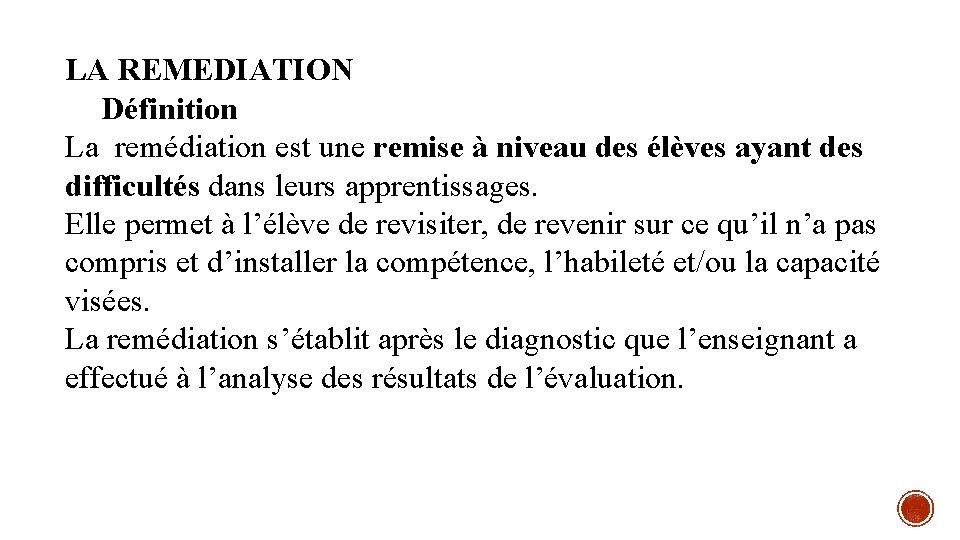 LA REMEDIATION
Définition
La remédiation est une remise à niveau des élèves ayant des difficultés dans leurs apprentissages.
Elle permet à l’élève de revisiter, de revenir sur ce qu’il n’a pas compris et d’installer la compétence, l’habileté et/ou la capacité visées.
La remédiation s’établit après le diagnostic que l’enseignant a effectué à l’analyse des résultats de l’évaluation.